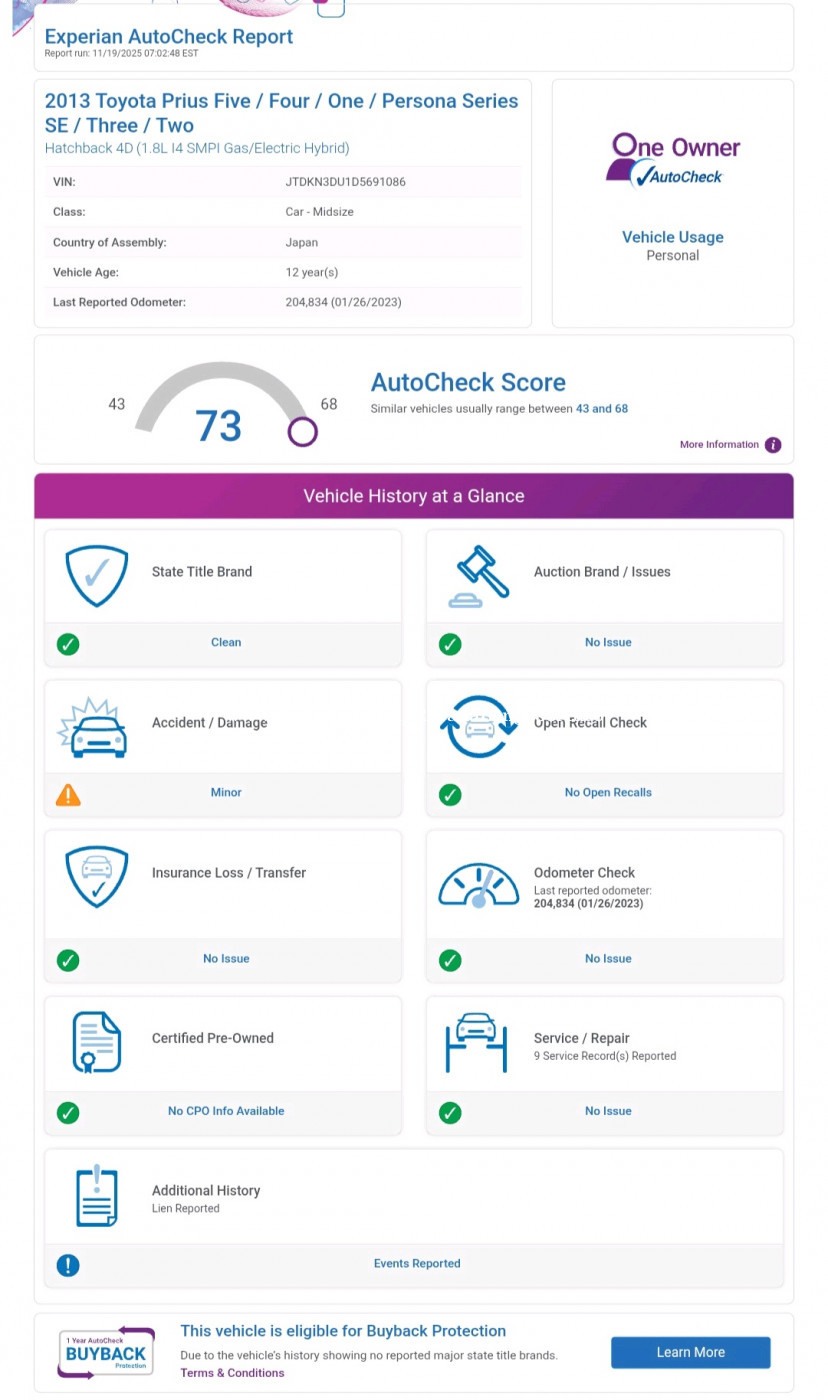 Experian AutoCheck Report
Report run: 11/19/2025 07:02:48 EST

2013 Toyota Prius Five / Four / One / Persona Series SE / Three / Two
Hatchback 4D (1.8L I4 SMPI Gas/Electric Hybrid)

| VIN: | JTDKN3DU1D5691086 |
|---|---|
| Class: | Car - Midsize |
| Country of Assembly: | Japan |
| Vehicle Age: | 12 year(s) |
| Last Reported Odometer: | 204,834 (01/26/2023) |

One Owner
AutoCheck

Vehicle Usage
Personal

43
73
68

AutoCheck Score
Similar vehicles usually range between 43 and 68

More Information

Vehicle History at a Glance

State Title Brand
Clean

Auction Brand / Issues
No Issue

Accident / Damage
Minor

Open Recall Check
No Open Recalls

Insurance Loss / Transfer
No Issue

Odometer Check
Last reported odometer:
204,834 (01/26/2023)
No Issue

Certified Pre-Owned
No CPO Info Available

Service / Repair
9 Service Record(s) Reported
No Issue

Additional History
Lien Reported
Events Reported

1 Year AutoCheck
BUYBACK
Protection

This vehicle is eligible for Buyback Protection
Due to the vehicle's history showing no reported major state title brands.
Terms & Conditions

Learn More